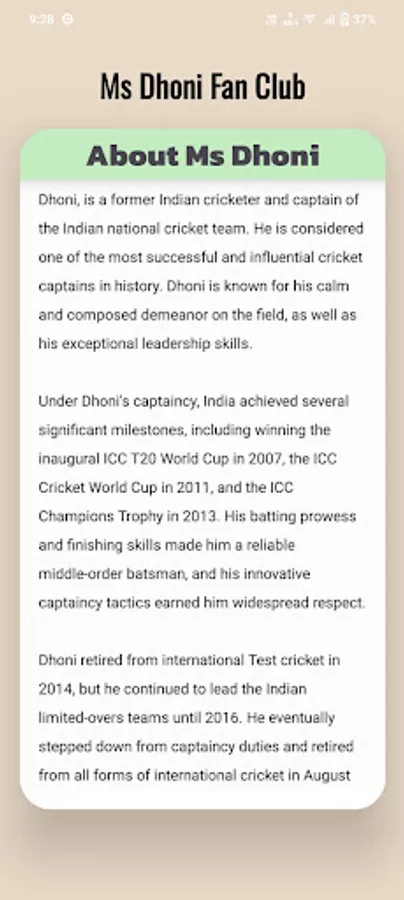 9:28

37%

Ms Dhoni Fan Club

About Ms Dhoni

Dhoni, is a former Indian cricketer and captain of the Indian national cricket team. He is considered one of the most successful and influential cricket captains in history. Dhoni is known for his calm and composed demeanor on the field, as well as his exceptional leadership skills.

Under Dhoni's captaincy, India achieved several significant milestones, including winning the inaugural ICC T20 World Cup in 2007, the ICC Cricket World Cup in 2011, and the ICC Champions Trophy in 2013. His batting prowess and finishing skills made him a reliable middle-order batsman, and his innovative captaincy tactics earned him widespread respect.

Dhoni retired from international Test cricket in 2014, but he continued to lead the Indian limited-overs teams until 2016. He eventually stepped down from captaincy duties and retired from all forms of international cricket in August